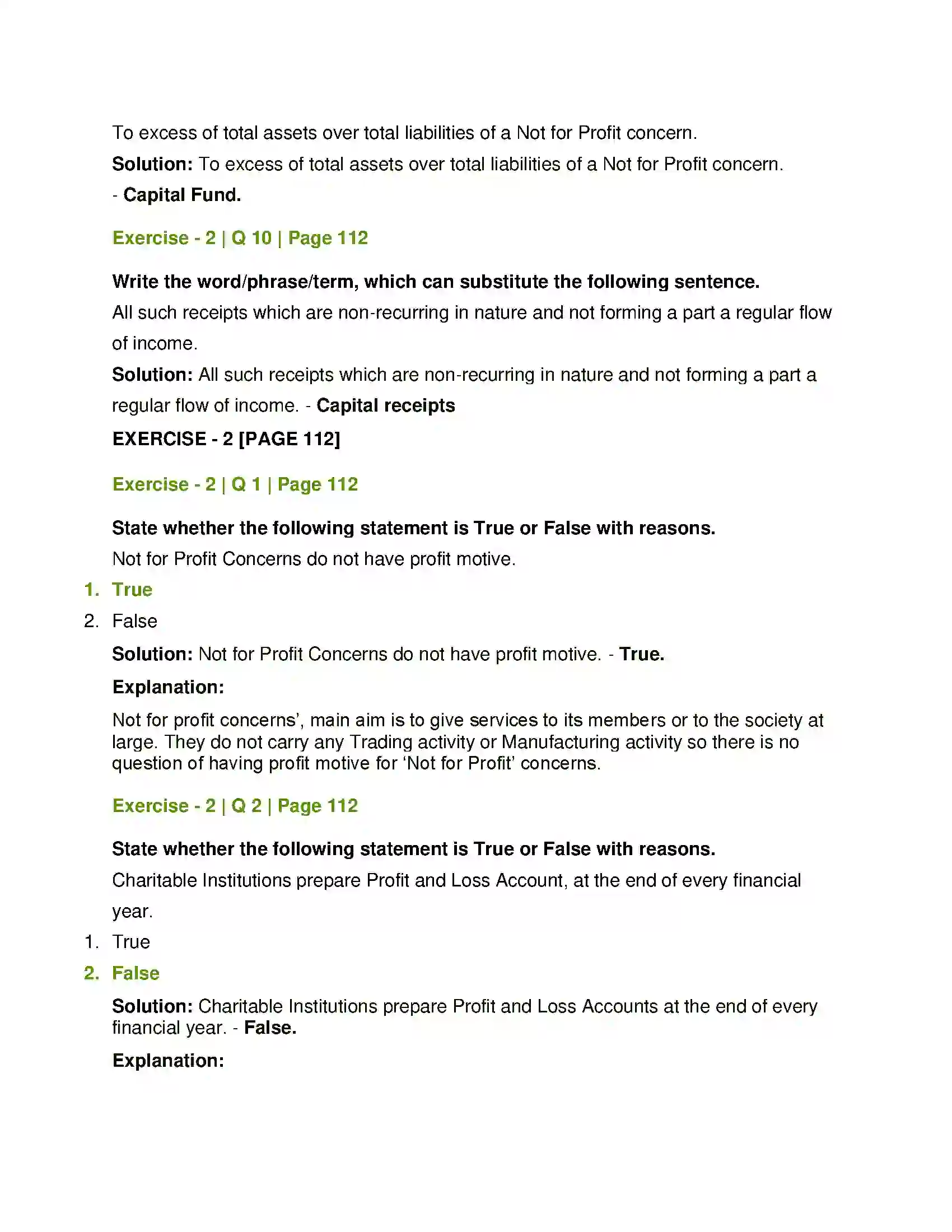 To excess of total assets over total liabilities of a Not for Profit concern.

Solution: To excess of total assets over total liabilities of a Not for Profit concern.

- Capital Fund.

Exercise - 2 | Q 10 | Page 112

Write the word/phrase/term, which can substitute the following sentence.

All such receipts which are non-recurring in nature and not forming a part a regular flow of income.

Solution: All such receipts which are non-recurring in nature and not forming a part a regular flow of income. - Capital receipts

EXERCISE - 2 [PAGE 112]

Exercise - 2 | Q 1 | Page 112

State whether the following statement is True or False with reasons.

Not for Profit Concerns do not have profit motive.

1. True
2. False

Solution: Not for Profit Concerns do not have profit motive. - True.

Explanation:

Not for profit concerns', main aim is to give services to its members or to the society at large. They do not carry any Trading activity or Manufacturing activity so there is no question of having profit motive for 'Not for Profit' concerns.

Exercise - 2 | Q 2 | Page 112

State whether the following statement is True or False with reasons.

Charitable Institutions prepare Profit and Loss Account, at the end of every financial year.

1. True
2. False

Solution: Charitable Institutions prepare Profit and Loss Accounts at the end of every financial year. - False.

Explanation: